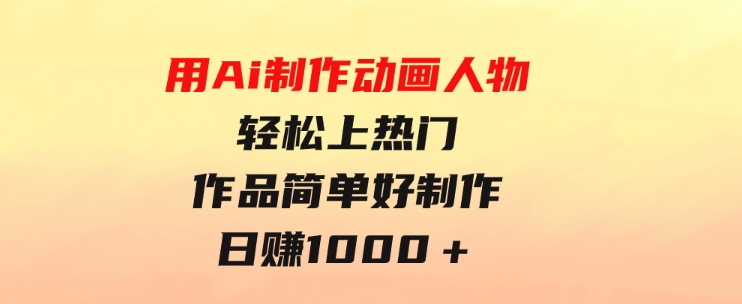 用Ai制作动画人物
轻松上热门
作品简单好制作
日赚1000＋